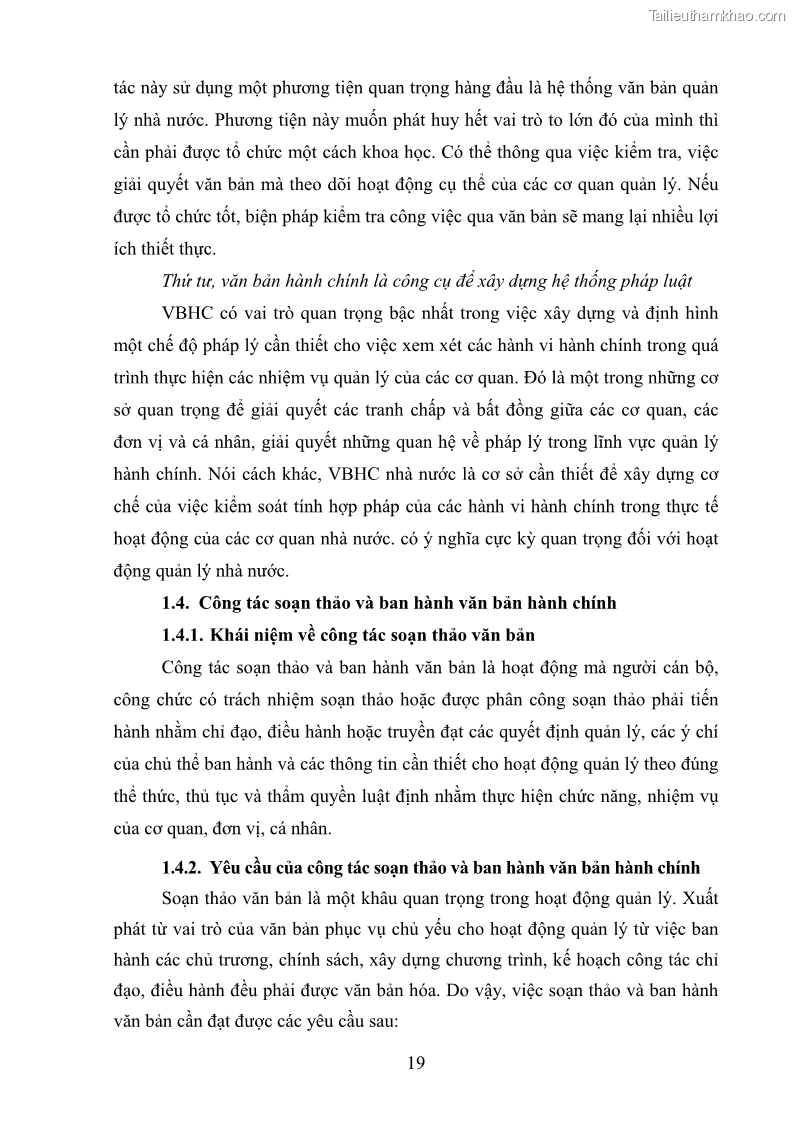 Tailieuthamkhao.com

tác này sử dụng một phương tiện quan trọng hàng đầu là hệ thống văn bản quản lý nhà nước. Phương tiện này muốn phát huy hết vai trò to lớn đó của mình thì cần phải được tổ chức một cách khoa học. Có thể thông qua việc kiểm tra, việc giải quyết văn bản mà theo dõi hoạt động cụ thể của các cơ quan quản lý. Nếu được tổ chức tốt, biện pháp kiểm tra công việc qua văn bản sẽ mang lại nhiều lợi ích thiết thực.

Thứ tư, văn bản hành chính là công cụ để xây dựng hệ thống pháp luật

VBHC có vai trò quan trọng bậc nhất trong việc xây dựng và định hình một chế độ pháp lý cần thiết cho việc xem xét các hành vi hành chính trong quá trình thực hiện các nhiệm vụ quản lý của các cơ quan. Đó là một trong những cơ sở quan trọng để giải quyết các tranh chấp và bất đồng giữa các cơ quan, các đơn vị và cá nhân, giải quyết những quan hệ về pháp lý trong lĩnh vực quản lý hành chính. Nói cách khác, VBHC nhà nước là cơ sở cần thiết để xây dựng cơ chế của việc kiểm soát tính hợp pháp của các hành vi hành chính trong thực tế hoạt động của các cơ quan nhà nước. có ý nghĩa cực kỳ quan trọng đối với hoạt động quản lý nhà nước.

1.4. Công tác soạn thảo và ban hành văn bản hành chính

1.4.1. Khái niệm về công tác soạn thảo văn bản

Công tác soạn thảo và ban hành văn bản là hoạt động mà người cán bộ, công chức có trách nhiệm soạn thảo hoặc được phân công soạn thảo phải tiến hành nhằm chỉ đạo, điều hành hoặc truyền đạt các quyết định quản lý, các ý chí của chủ thể ban hành và các thông tin cần thiết cho hoạt động quản lý theo đúng thể thức, thủ tục và thẩm quyền luật định nhằm thực hiện chức năng, nhiệm vụ của cơ quan, đơn vị, cá nhân.

1.4.2. Yêu cầu của công tác soạn thảo và ban hành văn bản hành chính

Soạn thảo văn bản là một khâu quan trọng trong hoạt động quản lý. Xuất phát từ vai trò của văn bản phục vụ chủ yếu cho hoạt động quản lý từ việc ban hành các chủ trương, chính sách, xây dựng chương trình, kế hoạch công tác chỉ đạo, điều hành đều phải được văn bản hóa. Do vậy, việc soạn thảo và ban hành văn bản cần đạt được các yêu cầu sau:

19